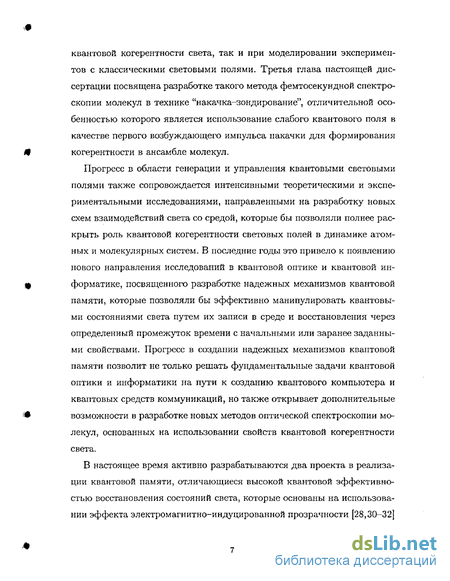 квантовой когерентности света, так и при моделировании экспериментов с классическими световыми полями. Третья глава настоящей диссертации посвящена разработке такого метода фемтосекундной спектроскопии молекул в технике "накачка–зондирование", отличительной особенностью которого является использование слабого квантового поля в качестве первого возбуждающего импульса накачки для формирования когерентности в ансамбле молекул.

Прогресс в области генерации и управления квантовыми световыми полями также сопровождается интенсивными теоретическими и экспериментальными исследованиями, направленными на разработку новых схем взаимодействий света со средой, которые бы позволяли полнее раскрыть роль квантовой когерентности световых полей в динамике атомных и молекулярных систем. В последние годы это привело к появлению нового направления исследований в квантовой оптике и квантовой информатике, посвященного разработке надежных механизмов квантовой памяти, которые позволяли бы эффективно манипулировать квантовыми состояниями света путем их записи в среде и восстановления через определенный промежуток времени с начальными или заранее заданными свойствами. Прогресс в создании надежных механизмов квантовой памяти позволит не только решать фундаментальные задачи квантовой оптики и информатики на пути к созданию квантового компьютера и квантовых средств коммуникаций, но также открывает дополнительные возможности в разработке новых методов оптической спектроскопии молекул, основанных на использовании свойств квантовой когерентности света.

В настоящее время активно разрабатываются два проекта в реализации квантовой памяти, отличающиеся высокой квантовой эффективностью восстановления состояний света, которые основаны на использовании эффекта электромагнитно–индуцированной прозрачности [28,30–32]

7

dsLib.net
библиотека диссертаций